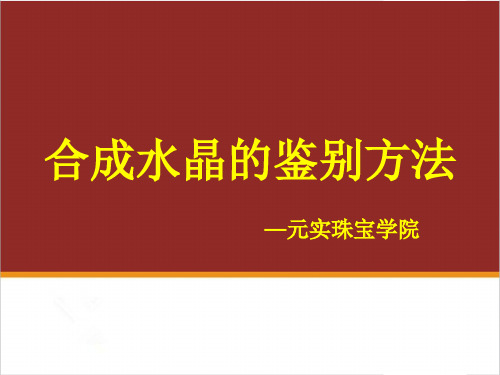 合成水晶的鉴别方法

—元实珠宝学院